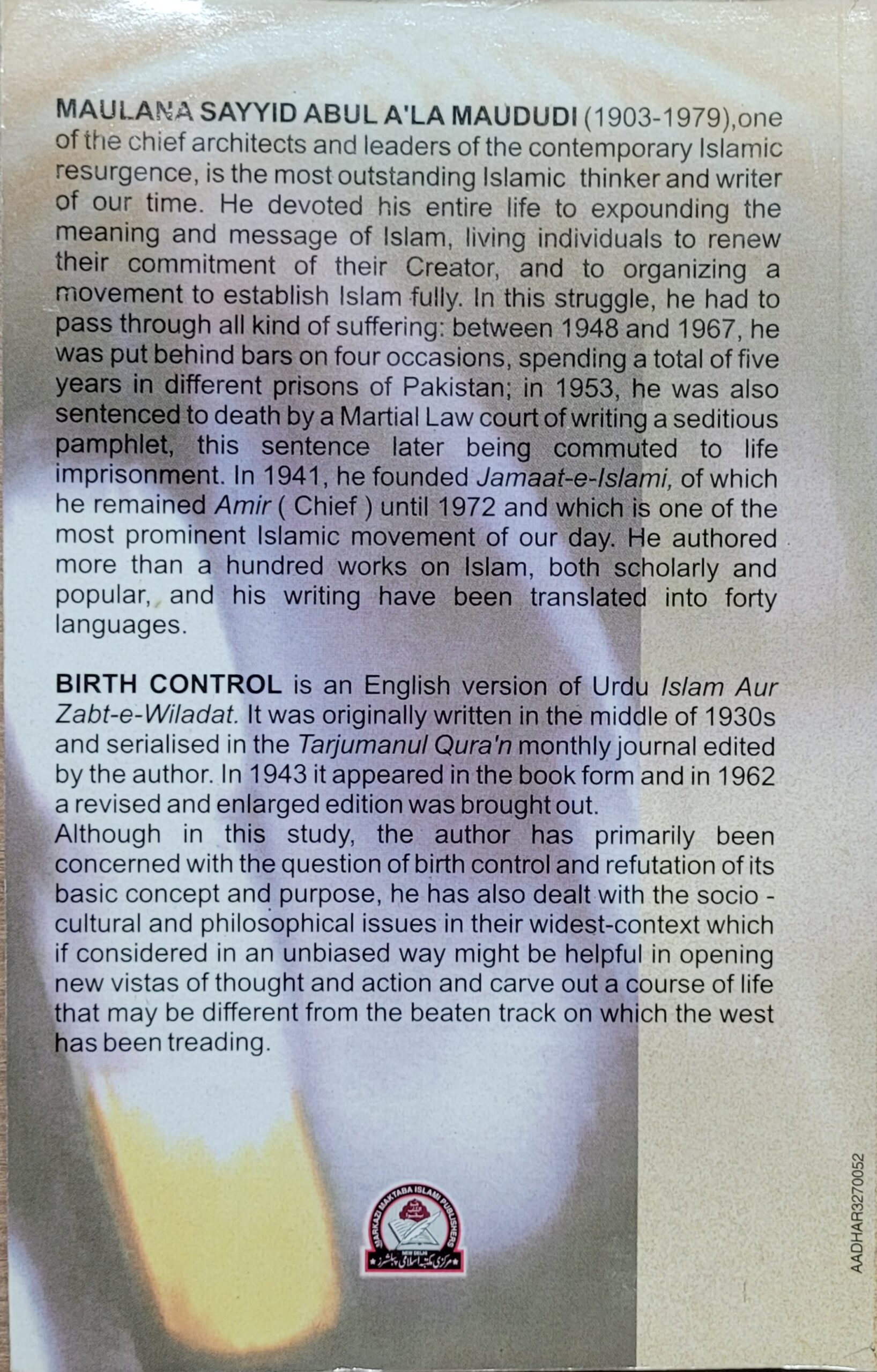 MAULANA SAYYID ABUL A'LA MAUDUDI (1903-1979),one of the chief architects and leaders of the contemporary Islamic resurgence, is the most outstanding Islamic thinker and writer of our time. He devoted his entire life to expounding the meaning and message of Islam, living individuals to renew their commitment of their Creator, and to organizing a movement to establish Islam fully. In this struggle, he had to pass through all kind of suffering: between 1948 and 1967, he was put behind bars on four occasions, spending a total of five years in different prisons of Pakistan; in 1953, he was also sentenced to death by a Martial Law court of writing a seditious pamphlet, this sentence later being commuted to life imprisonment. In 1941, he founded Jamaat-e-Islami, of which he remained Amir ( Chief ) until 1972 and which is one of the most prominent Islamic movement of our day. He authored more than a hundred works on Islam, both scholarly and popular, and his writing have been translated into forty languages.

BIRTH CONTROL is an English version of Urdu Islam Aur Zabt-e-Wiladat. It was originally written in the middle of 1930s and serialised in the Tarjumanul Qura'n monthly journal edited by the author. In 1943 it appeared in the book form and in 1962 a revised and enlarged edition was brought out.
Although in this study, the author has primarily been concerned with the question of birth control and refutation of its basic concept and purpose, he has also dealt with the socio - cultural and philosophical issues in their widest-context which if considered in an unbiased way might be helpful in opening new vistas of thought and action and carve out a course of life that may be different from the beaten track on which the west has been treading.

MARKAZI MAKTABA ISLAMI PUBLISHERS
NEW DELHI
مرکزی مکتبہ اسلامی پبلشرز

AADHAR3270052